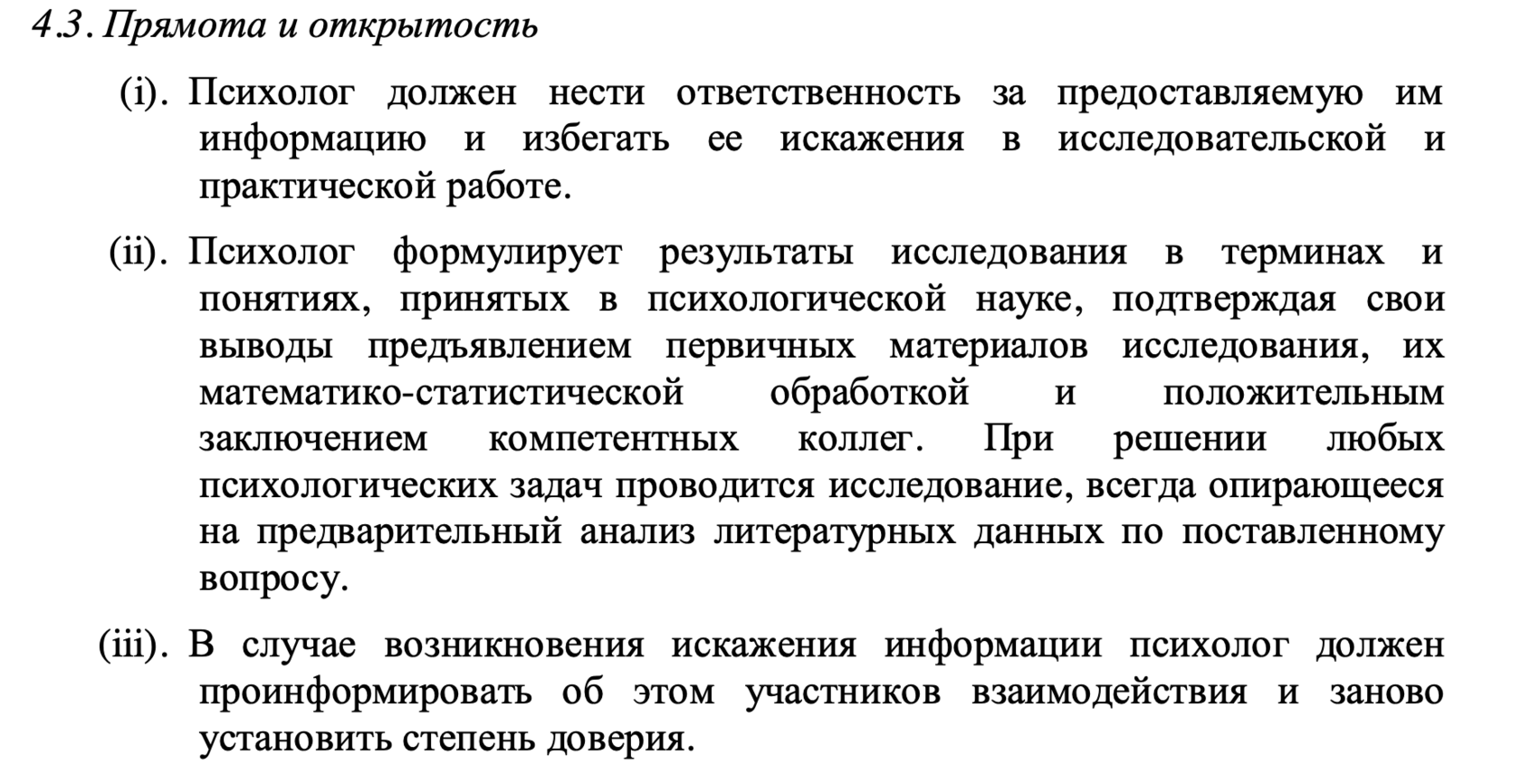 4.3. Прямота и открытость

(i). Психолог должен нести ответственность за предоставляемую им информацию и избегать ее искажения в исследовательской и практической работе.

(ii). Психолог формулирует результаты исследования в терминах и понятиях, принятых в психологической науке, подтверждая свои выводы предъявлением первичных материалов исследования, их математико-статистической обработкой и положительным заключением компетентных коллег. При решении любых психологических задач проводится исследование, всегда опирающееся на предварительный анализ литературных данных по поставленному вопросу.

(iii). В случае возникновения искажения информации психолог должен проинформировать об этом участников взаимодействия и заново установить степень доверия.